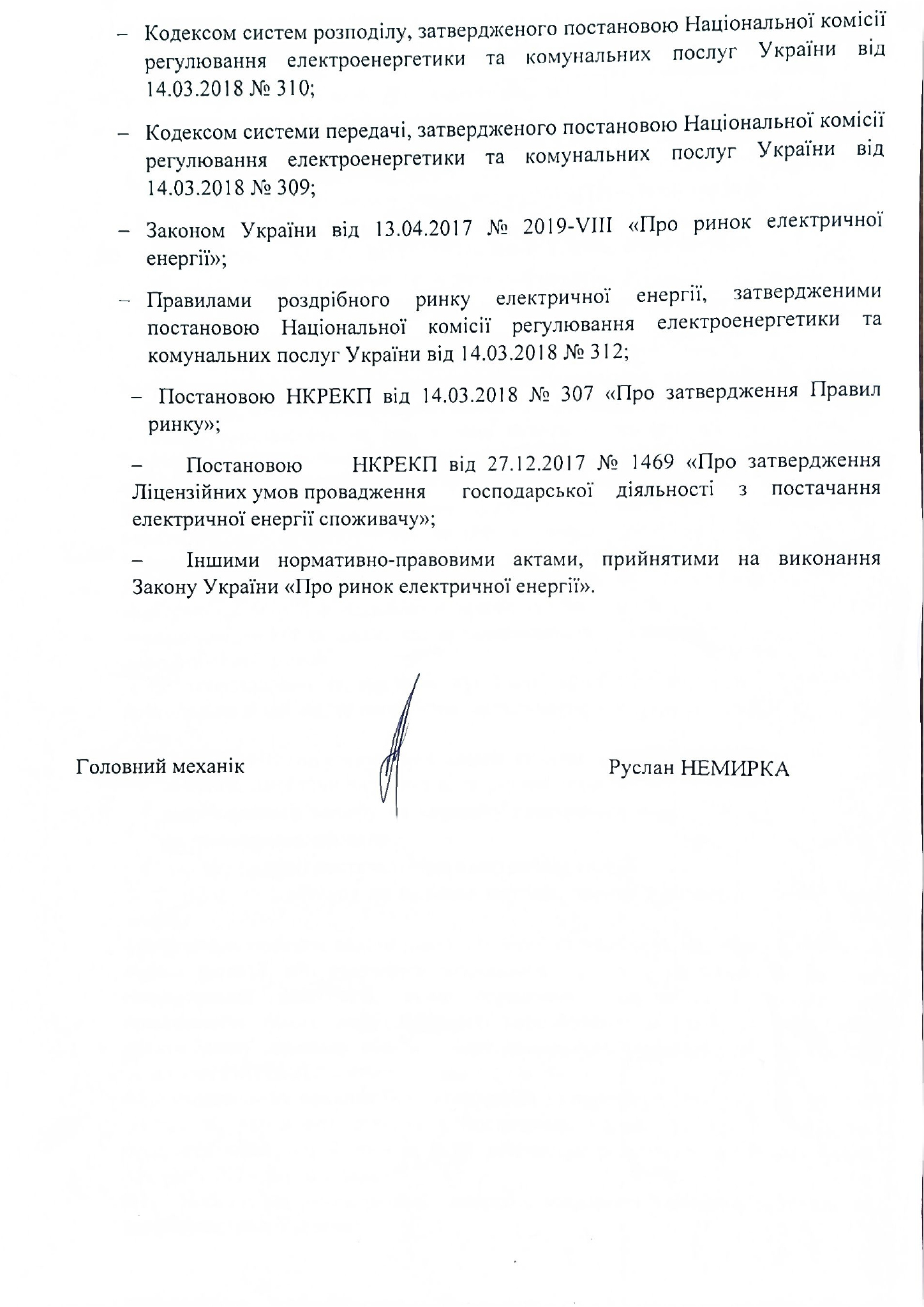 – Кодексом систем розподілу, затвердженого постановою Національної комісії регулювання електроенергетики та комунальних послуг України від 14.03.2018 № 310;

– Кодексом системи передачі, затвердженого постановою Національної комісії регулювання електроенергетики та комунальних послуг України від 14.03.2018 № 309;

– Законом України від 13.04.2017 № 2019-VIII «Про ринок електричної енергії»;

– Правилами роздрібного ринку електричної енергії, затвердженими постановою Національної комісії регулювання електроенергетики та комунальних послуг України від 14.03.2018 № 312;

– Постановою НКРЕКП від 14.03.2018 № 307 «Про затвердження Правил ринку»;

– Постановою НКРЕКП від 27.12.2017 № 1469 «Про затвердження Ліцензійних умов провадження господарської діяльності з постачання електричної енергії споживачу»;

– Іншими нормативно-правовими актами, прийнятими на виконання Закону України «Про ринок електричної енергії».

Головний механік

Руслан НЕМИРКА